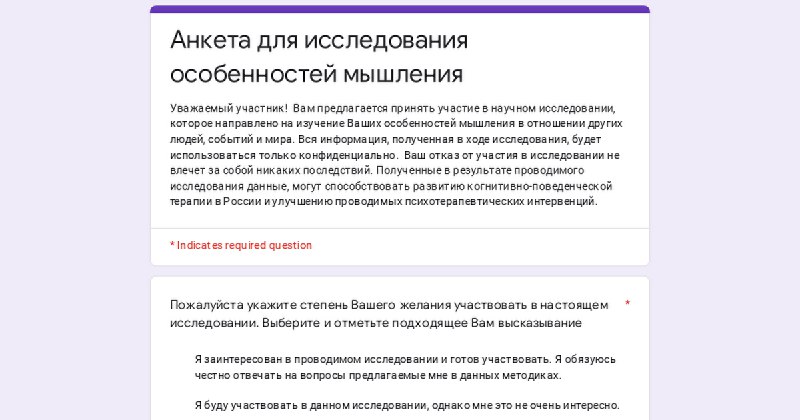 Анкета для исследования особенностей мышления

Уважаемый участник! Вам предлагается принять участие в научном исследовании, которое направлено на изучение Ваших особенностей мышления в отношении других людей, событий и мира. Вся информация, полученная в ходе исследования, будет использоваться только конфиденциально. Ваш отказ от участия в исследовании не влечет за собой никаких последствий. Полученные в результате проводимого исследования данные, могут способствовать развитию когнитивно-поведенческой терапии в России и улучшению проводимых психотерапевтических интервенций.

* Indicates required question

Пожалуйста укажите степень Вашего желания участвовать в настоящем исследовании. Выберите и отметьте подходящее Вам высказывание *

Я заинтересован в проводимом исследовании и готов участвовать. Я обязуюсь честно отвечать на вопросы предлагаемые мне в данных методиках.

Я буду участвовать в данном исследовании, однако мне это не очень интересно.